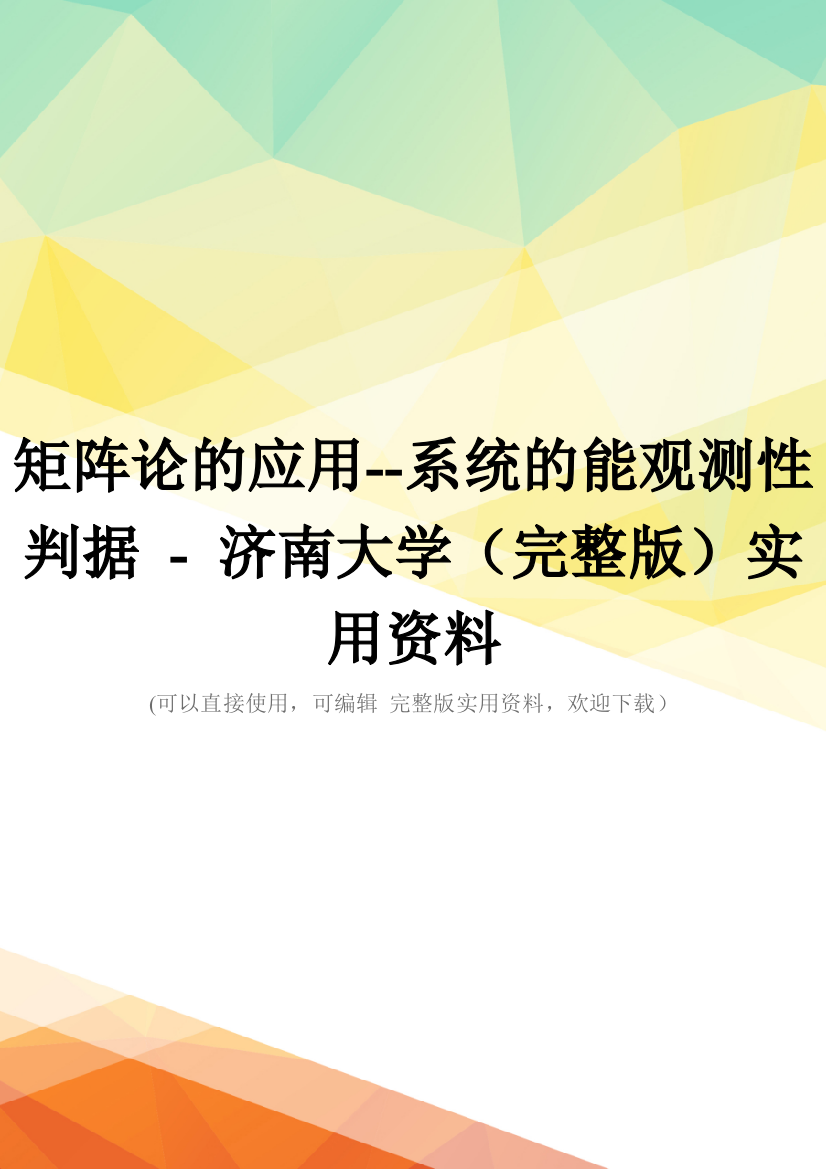 矩阵论的应用--系统的能观测性判据 - 济南大学（完整版）实用资料

(可以直接使用，可编辑 完整版实用资料，欢迎下载）